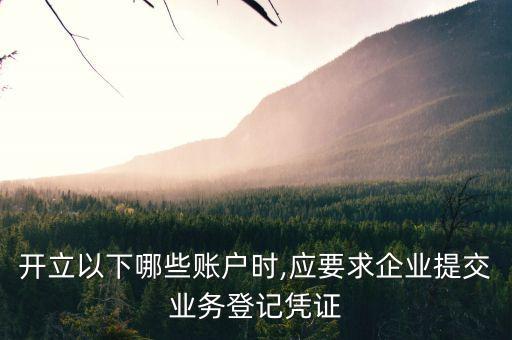 开立以下哪些账户时,应要求企业提交业务登记凭证